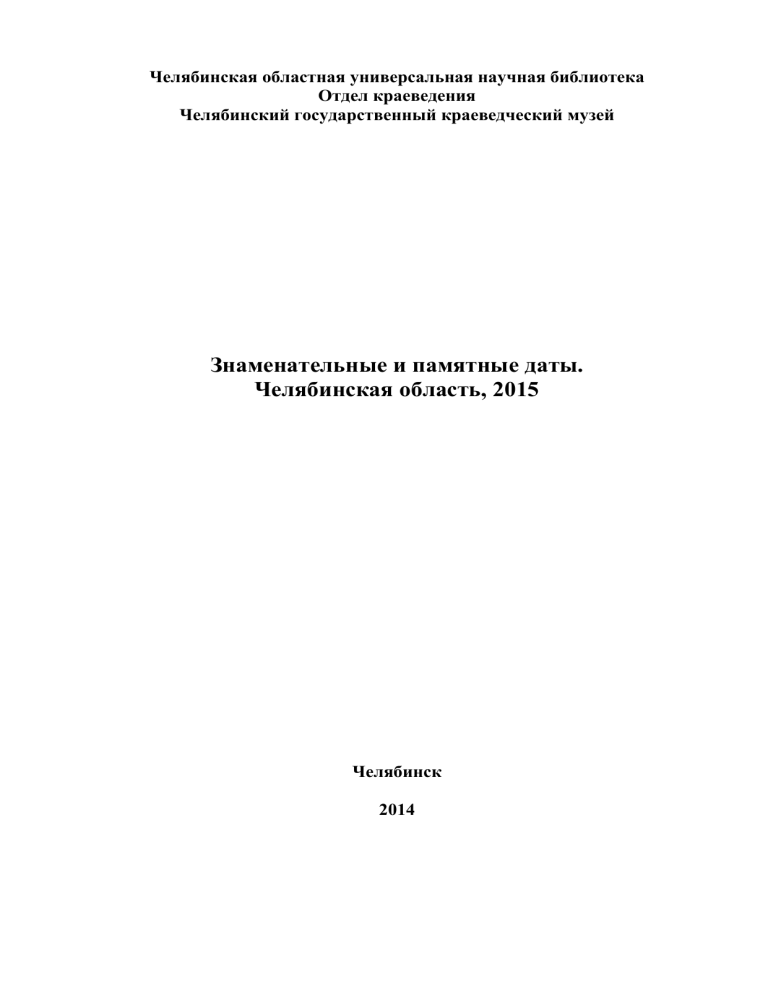 Челябинская областная универсальная научная библиотека
Отдел краеведения
Челябинский государственный краеведческий музей

Знаменательные и памятные даты.
Челябинская область, 2015

Челябинск

2014